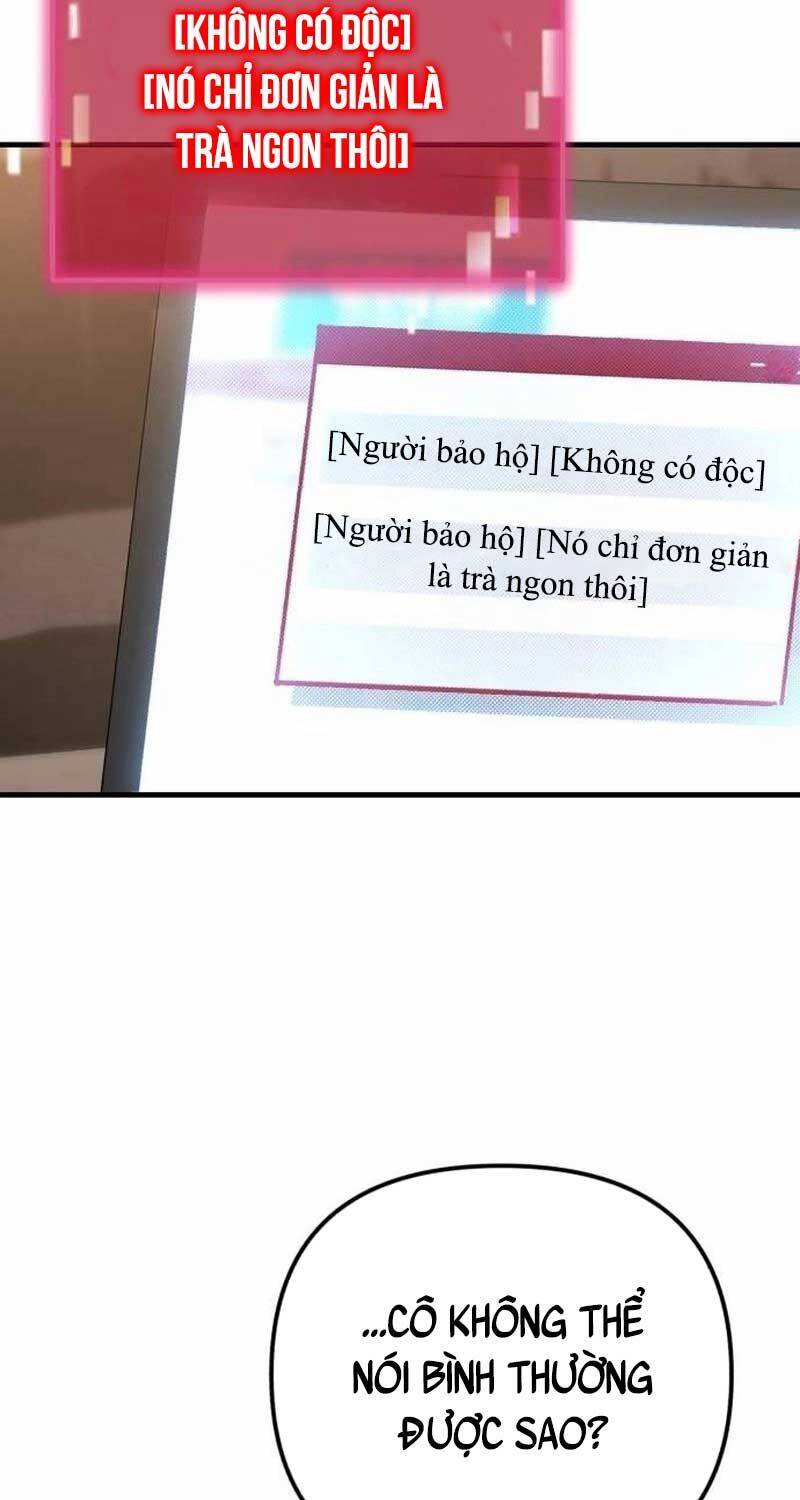 [KHÔNG CÓ ĐỘC]
[NÓ CHỈ ĐƠN GIẢN LÀ TRÀ NGON THÔI]

[Người bảo hộ] [Không có độc]

[Người bảo hộ] [Nó chỉ đơn giản là trà ngon thôi]

...CÔ KHÔNG THỂ NÓI BÌNH THƯỜNG ĐƯỢC SAO?